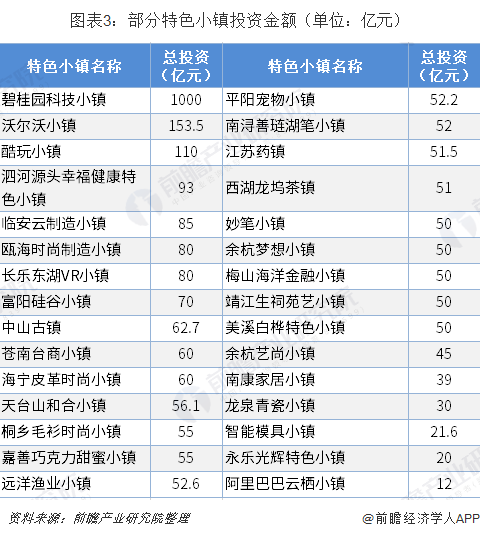 图表3：部分特色小镇投资金额（单位：亿元）

| 特色小镇名称 | 总投资（亿元） | 特色小镇名称 | 总投资（亿元） |
|---|---|---|---|
| 碧桂园科技小镇 | 1000 | 平阳宠物小镇 | 52.2 |
| 沃尔沃小镇 | 153.5 | 南浔善琏湖笔小镇 | 52 |
| 酷玩小镇 | 110 | 江苏药镇 | 51.5 |
| 泗河源头幸福健康特色小镇 | 93 | 西湖龙坞茶镇 | 51 |
| 临安云制造小镇 | 85 | 妙笔小镇 | 50 |
| 瓯海时尚制造小镇 | 80 | 余杭梦想小镇 | 50 |
| 长乐东湖VR小镇 | 80 | 梅山海洋金融小镇 | 50 |
| 富阳硅谷小镇 | 70 | 靖江生祠苑艺小镇 | 50 |
| 中山古镇 | 62.7 | 美溪白桦特色小镇 | 50 |
| 苍南台商小镇 | 60 | 余杭艺尚小镇 | 45 |
| 海宁皮革时尚小镇 | 60 | 南康家居小镇 | 39 |
| 天台山和合小镇 | 56.1 | 龙泉青瓷小镇 | 30 |
| 桐乡毛衫时尚小镇 | 55 | 智能模具小镇 | 21.6 |
| 嘉善巧克力甜蜜小镇 | 55 | 永乐光辉特色小镇 | 20 |
| 远洋渔业小镇 | 52.6 | 阿里巴巴云栖小镇 | 12 |

资料来源：前瞻产业研究院整理

@前瞻经济学人APP